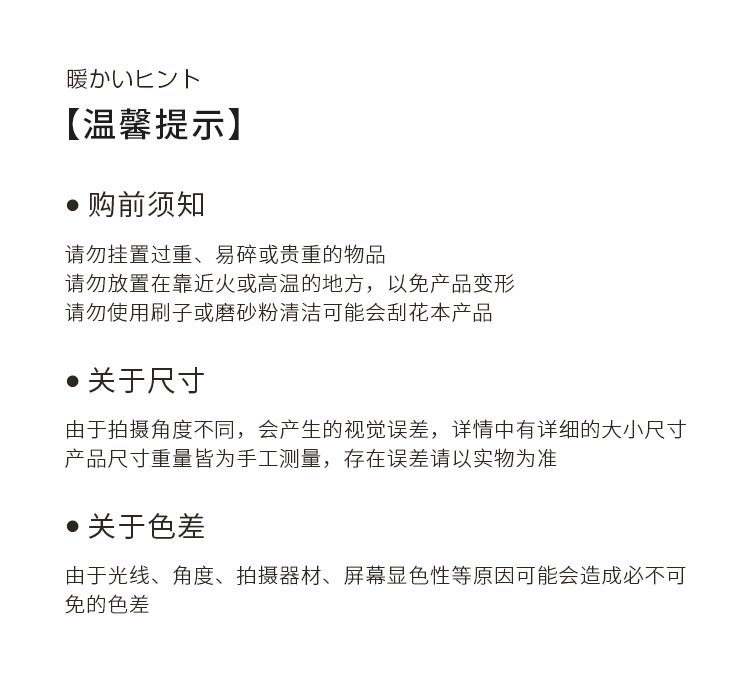 暖かいヒント
【温馨提示】

● 购前须知

请勿挂置过重、易碎或贵重的物品
请勿放置在靠近火或高温的地方，以免产品变形
请勿使用刷子或磨砂粉清洁可能会刮花本产品

● 关于尺寸

由于拍摄角度不同，会产生的视觉误差，详情中有详细的大小尺寸
产品尺寸重量皆为手工测量，存在误差请以实物为准

● 关于色差

由于光线、角度、拍摄器材、屏幕显色性等原因可能会造成必不可免的色差